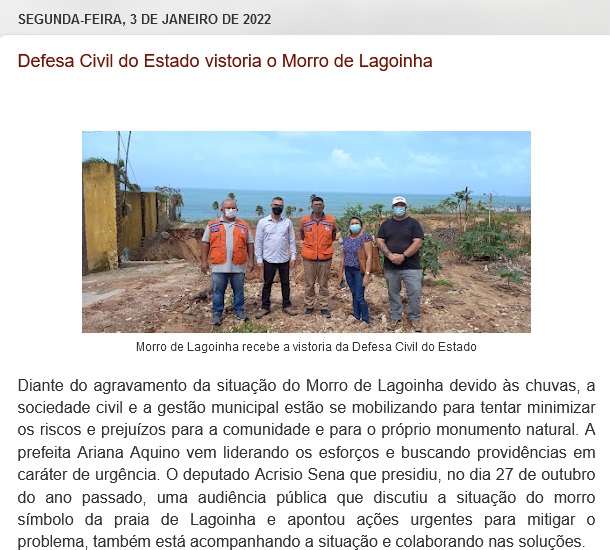 SEGUNDA-FEIRA, 3 DE JANEIRO DE 2022

Defesa Civil do Estado vistoria o Morro de Lagoinha

Morro de Lagoinha recebe a vistoria da Defesa Civil do Estado

Diante do agravamento da situação do Morro de Lagoinha devido às chuvas, a sociedade civil e a gestão municipal estão se mobilizando para tentar minimizar os riscos e prejuízos para a comunidade e para o próprio monumento natural. A prefeita Ariana Aquino vem liderando os esforços e buscando providências em caráter de urgência. O deputado Acrisio Sena que presidiu, no dia 27 de outubro do ano passado, uma audiência pública que discutiu a situação do morro símbolo da praia de Lagoinha e apontou ações urgentes para mitigar o problema, também está acompanhando a situação e colaborando nas soluções.